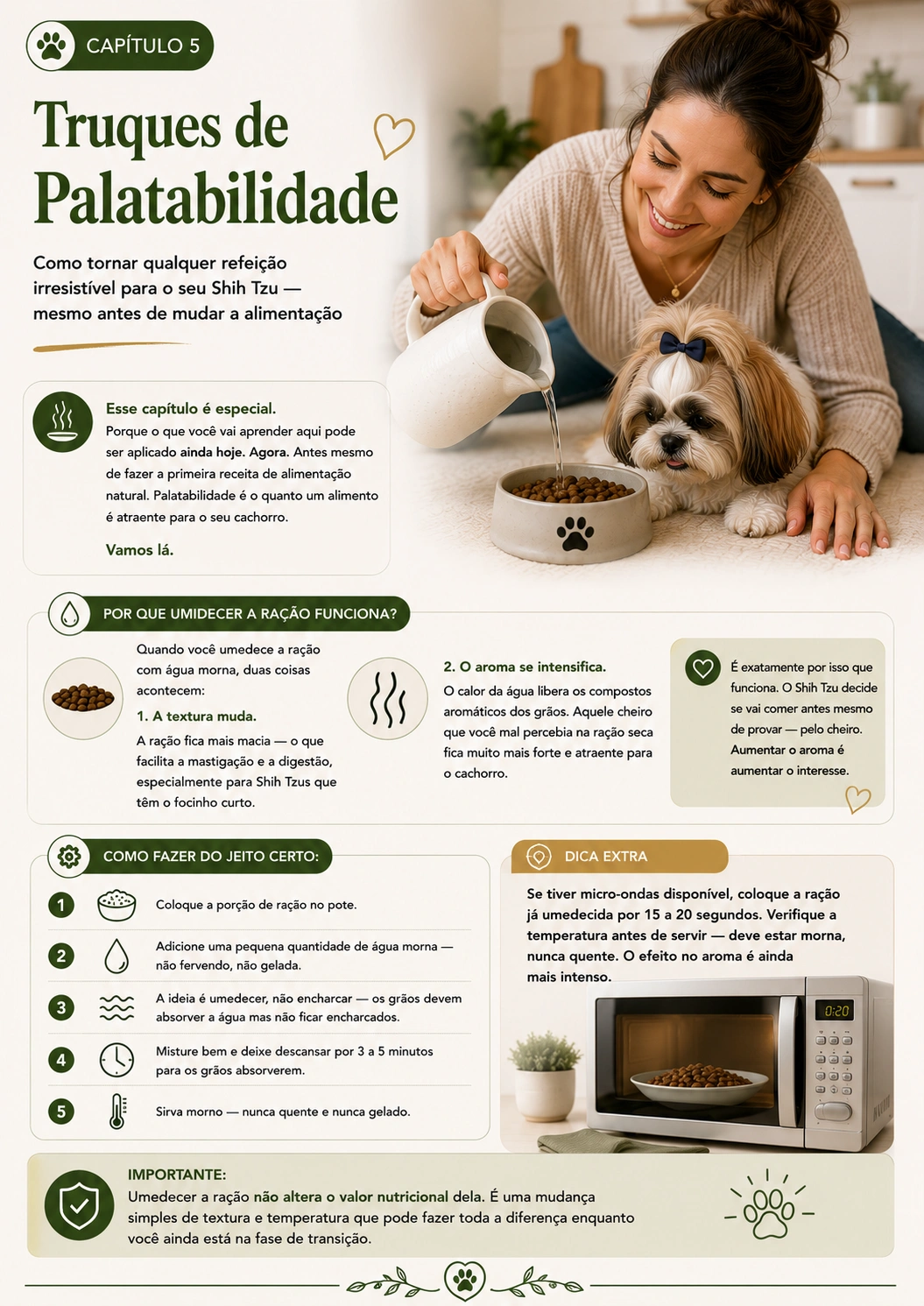 CAPÍTULO 5

Truques de Palatabilidade

Como tornar qualquer refeição irresistível para o seu Shih Tzu — mesmo antes de mudar a alimentação

Esse capítulo é especial.
Porque o que você vai aprender aqui pode ser aplicado ainda hoje. Agora. Antes mesmo de fazer a primeira receita de alimentação natural. Palatabilidade é o quanto um alimento é atraente para o seu cachorro.

Vamos lá.

POR QUE UMIDECER A RAÇÃO FUNCIONA?

Quando você umedece a ração com água morna, duas coisas acontecem:

1. A textura muda.
A ração fica mais macia — o que facilita a mastigação e a digestão, especialmente para Shih Tzus que têm o focinho curto.

2. O aroma se intensifica.
O calor da água libera os compostos aromáticos dos grãos. Aquele cheiro que você mal percebia na ração seca fica muito mais forte e atraente para o cachorro.

É exatamente por isso que funciona. O Shih Tzu decide se vai comer antes mesmo de provar — pelo cheiro. Aumentar o aroma é aumentar o interesse.

COMO FAZER DO JEITO CERTO:

1 Coloque a porção de ração no pote.

2 Adicione uma pequena quantidade de água morna — não fervendo, não gelada.

3 A ideia é umedecer, não encharcar — os grãos devem absorver a água mas não ficar encharcados.

4 Misture bem e deixe descansar por 3 a 5 minutos para os grãos absorverem.

5 Sirva morno — nunca quente e nunca gelado.

DICA EXTRA

Se tiver micro-ondas disponível, coloque a ração já umedecida por 15 a 20 segundos. Verifique a temperatura antes de servir — deve estar morna, nunca quente. O efeito no aroma é ainda mais intenso.

0:20

IMPORTANTE:
Umedecer a ração não altera o valor nutricional dela. É uma mudança simples de textura e temperatura que pode fazer toda a diferença enquanto você ainda está na fase de transição.